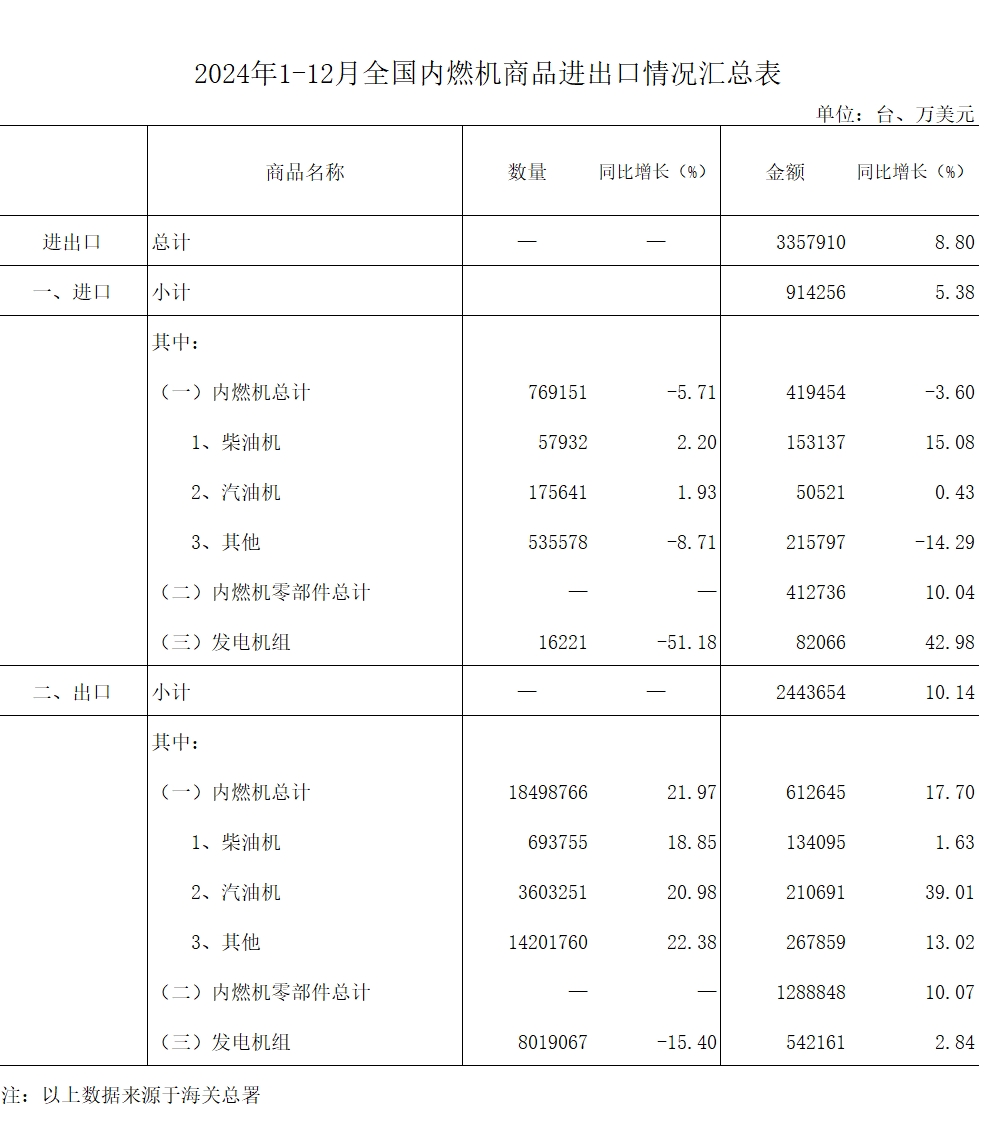 2024年1-12月全国内燃机商品进出口情况汇总表

单位：台、万美元

| | 商品名称 | 数量 | 同比增长（%） | 金额 | 同比增长（%） |
|---|---|---|---|---|---|
| 进出口 | 总计 | — | — | 3357910 | 8.80 |
| 一、进口 | 小计 | | | 914256 | 5.38 |
| | 其中： | | | | |
| | （一）内燃机总计 | 769151 | -5.71 | 419454 | -3.60 |
| | 1、柴油机 | 57932 | 2.20 | 153137 | 15.08 |
| | 2、汽油机 | 175641 | 1.93 | 50521 | 0.43 |
| | 3、其他 | 535578 | -8.71 | 215797 | -14.29 |
| | （二）内燃机零部件总计 | — | — | 412736 | 10.04 |
| | （三）发电机组 | 16221 | -51.18 | 82066 | 42.98 |
| 二、出口 | 小计 | — | — | 2443654 | 10.14 |
| | 其中： | | | | |
| | （一）内燃机总计 | 18498766 | 21.97 | 612645 | 17.70 |
| | 1、柴油机 | 693755 | 18.85 | 134095 | 1.63 |
| | 2、汽油机 | 3603251 | 20.98 | 210691 | 39.01 |
| | 3、其他 | 14201760 | 22.38 | 267859 | 13.02 |
| | （二）内燃机零部件总计 | — | — | 1288848 | 10.07 |
| | （三）发电机组 | 8019067 | -15.40 | 542161 | 2.84 |

注：以上数据来源于海关总署